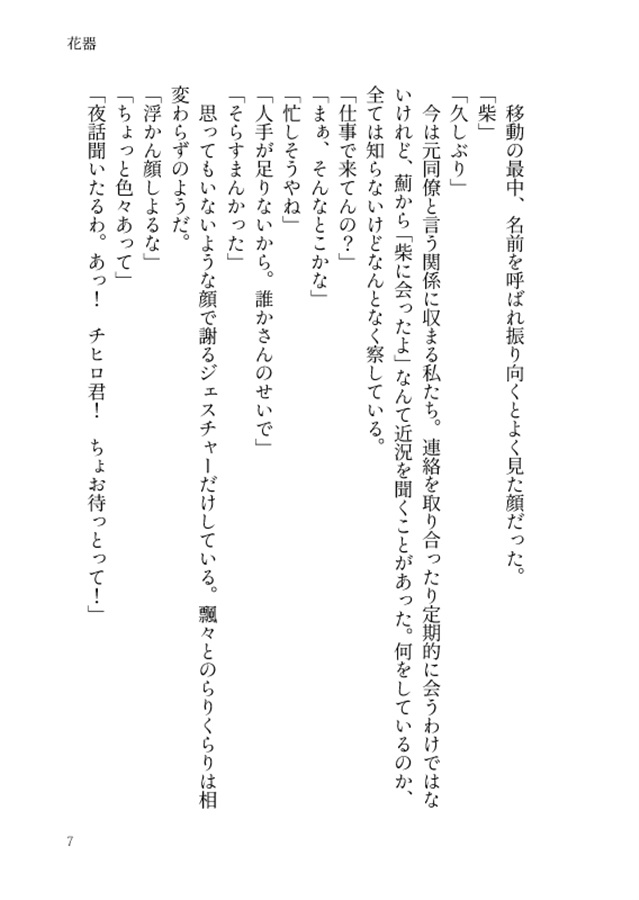 花器

移動の最中、名前を呼ばれ振り向くとよく見た顔だった。

「柴」

「久しぶり」

今は元同僚と言う関係に収まる私たち。連絡を取り合ったり定期的に会うわけではないけれど、薊から「柴に会ったよ」なんて近況を聞くことがあった。何をしているのか、全ては知らないけどなんとなく察している。

「仕事で来てんの？」

「まぁ、そんなとこかな」

「忙しそうやね」

「人手が足りないから。誰かさんのせいで」

「そらすまんかった」

思ってもいないような顔で謝るジェスチャーだけしている。飄々とのらりくらりは相変わらずのようだ。

「浮かん顔しよるな」

「ちょっと色々あって」

「夜話聞いたるわ。あっ！　チヒロ君！　ちょお待っとって！」

7